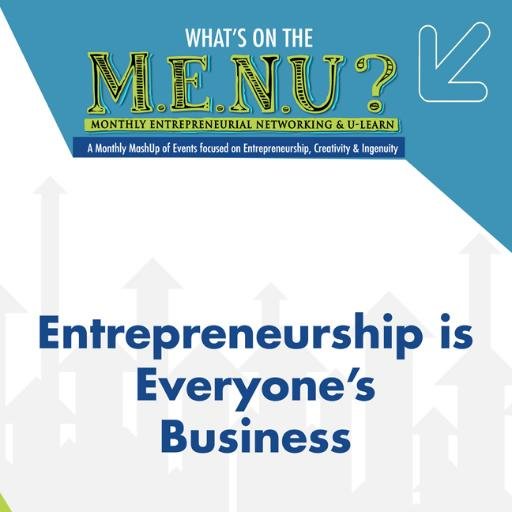 WHAT'S ON THE
M.E.N.U?
MONTHLY ENTREPRENEURIAL NETWORKING & U-LEARN
A Monthly MashUp of Events focused on Entrepreneurship, Creativity & Ingenuity

Entrepreneurship is Everyone's Business